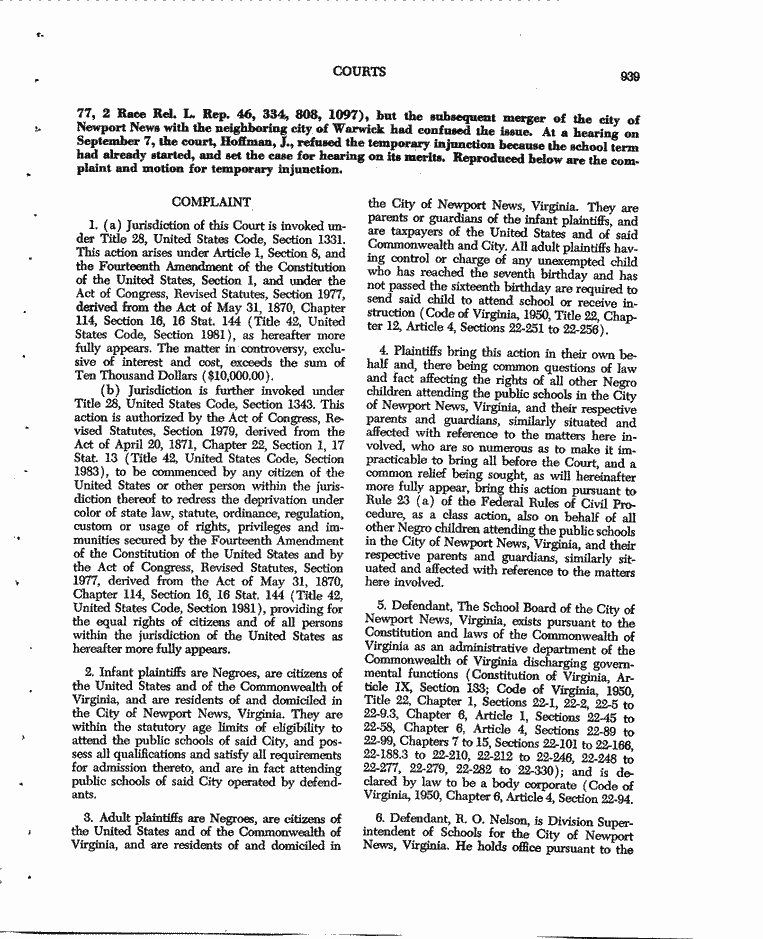 COURTS

939

77, 2 Race Rel. L. Rep. 46, 334, 808, 1097), but the subsequent merger of the city of Newport News with the neighboring city of Warwick had confused the issue. At a hearing on September 7, the court, Hoffman, J., refused the temporary injunction because the school term had already started, and set the case for hearing on its merits. Reproduced below are the complaint and motion for temporary injunction.

COMPLAINT

1. (a) Jurisdiction of this Court is invoked under Title 28, United States Code, Section 1331. This action arises under Article 1, Section 8, and the Fourteenth Amendment of the Constitution of the United States, Section 1, and under the Act of Congress, Revised Statutes, Section 1977, derived from the Act of May 31, 1870, Chapter 114, Section 16, 16 Stat. 144 (Title 42, United States Code, Section 1981), as hereafter more fully appears. The matter in controversy, exclusive of interest and cost, exceeds the sum of Ten Thousand Dollars ($10,000.00).

(b) Jurisdiction is further invoked under Title 28, United States Code, Section 1343. This action is authorized by the Act of Congress, Revised Statutes, Section 1979, derived from the Act of April 20, 1871, Chapter 22, Section 1, 17 Stat. 13 (Title 42, United States Code, Section 1983), to be commenced by any citizen of the United States or other person within the jurisdiction thereof to redress the deprivation under color of state law, statute, ordinance, regulation, custom or usage of rights, privileges and immunities secured by the Fourteenth Amendment of the Constitution of the United States and by the Act of Congress, Revised Statutes, Section 1977, derived from the Act of May 31, 1870, Chapter 114, Section 16, 16 Stat. 144 (Title 42, United States Code, Section 1981), providing for the equal rights of citizens and of all persons within the jurisdiction of the United States as hereafter more fully appears.

2. Infant plaintiffs are Negroes, are citizens of the United States and of the Commonwealth of Virginia, and are residents of and domiciled in the City of Newport News, Virginia. They are within the statutory age limits of eligibility to attend the public schools of said City, and possess all qualifications and satisfy all requirements for admission thereto, and are in fact attending public schools of said City operated by defendants.

3. Adult plaintiffs are Negroes, are citizens of the United States and of the Commonwealth of Virginia, and are residents of and domiciled in the City of Newport News, Virginia. They are parents or guardians of the infant plaintiffs, and are taxpayers of the United States and of said Commonwealth and City. All adult plaintiffs having control or charge of any unexempted child who has reached the seventh birthday and has not passed the sixteenth birthday are required to send said child to attend school or receive instruction (Code of Virginia, 1950, Title 22, Chapter 12, Article 4, Sections 22-251 to 22-256).

4. Plaintiffs bring this action in their own behalf and, there being common questions of law and fact affecting the rights of all other Negro children attending the public schools in the City of Newport News, Virginia, and their respective parents and guardians, similarly situated and affected with reference to the matters here involved, who are so numerous as to make it impracticable to bring all before the Court, and a common relief being sought, as will hereinafter more fully appear, bring this action pursuant to Rule 23 (a) of the Federal Rules of Civil Procedure, as a class action, also on behalf of all other Negro children attending the public schools in the City of Newport News, Virginia, and their respective parents and guardians, similarly situated and affected with reference to the matters here involved.

5. Defendant, The School Board of the City of Newport News, Virginia, exists pursuant to the Constitution and laws of the Commonwealth of Virginia as an administrative department of the Commonwealth of Virginia discharging governmental functions (Constitution of Virginia, Article IX, Section 133; Code of Virginia, 1950, Title 22, Chapter 1, Sections 22-1, 22-2, 22-5 to 22-9.3, Chapter 6, Article 1, Sections 22-45 to 22-58, Chapter 6, Article 4, Sections 22-89 to 22-99, Chapters 7 to 15, Sections 22-101 to 22-166, 22-188.3 to 22-210, 22-212 to 22-246, 22-248 to 22-277, 22-279, 22-282 to 22-330); and is declared by law to be a body corporate (Code of Virginia, 1950, Chapter 6, Article 4, Section 22-94.

6. Defendant, R. O. Nelson, is Division Superintendent of Schools for the City of Newport News, Virginia. He holds office pursuant to the